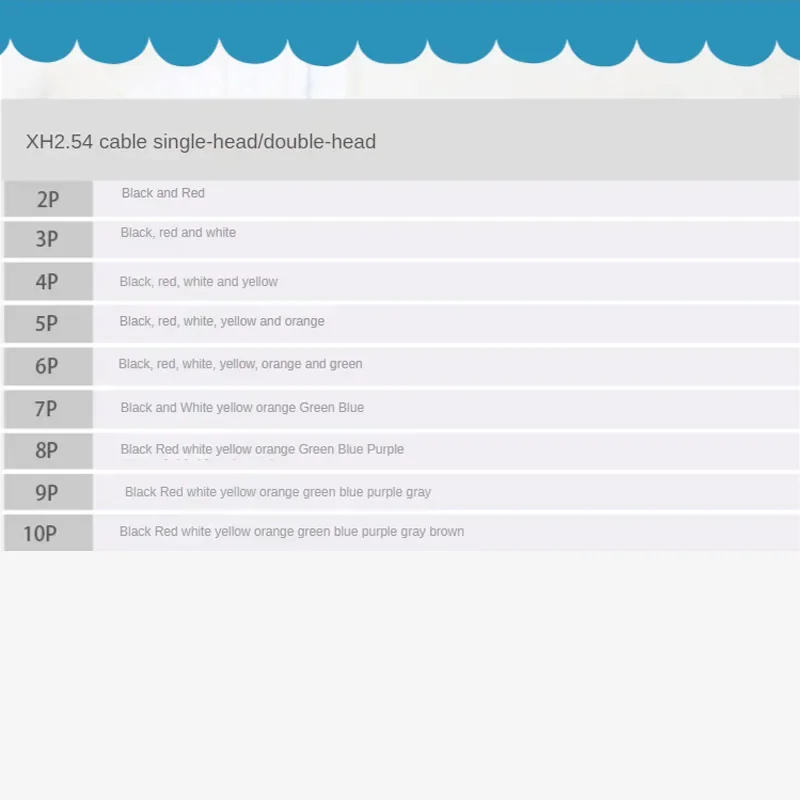 XH2.54 cable single-head/double-head

| 2P | Black and Red |
|---|---|
| 3P | Black, red and white |
| 4P | Black, red, white and yellow |
| 5P | Black, red, white, yellow and orange |
| 6P | Black, red, white, yellow, orange and green |
| 7P | Black and White yellow orange Green Blue |
| 8P | Black Red white yellow orange Green Blue Purple |
| 9P | Black Red white yellow orange green blue purple gray |
| 10P | Black Red white yellow orange green blue purple gray brown |